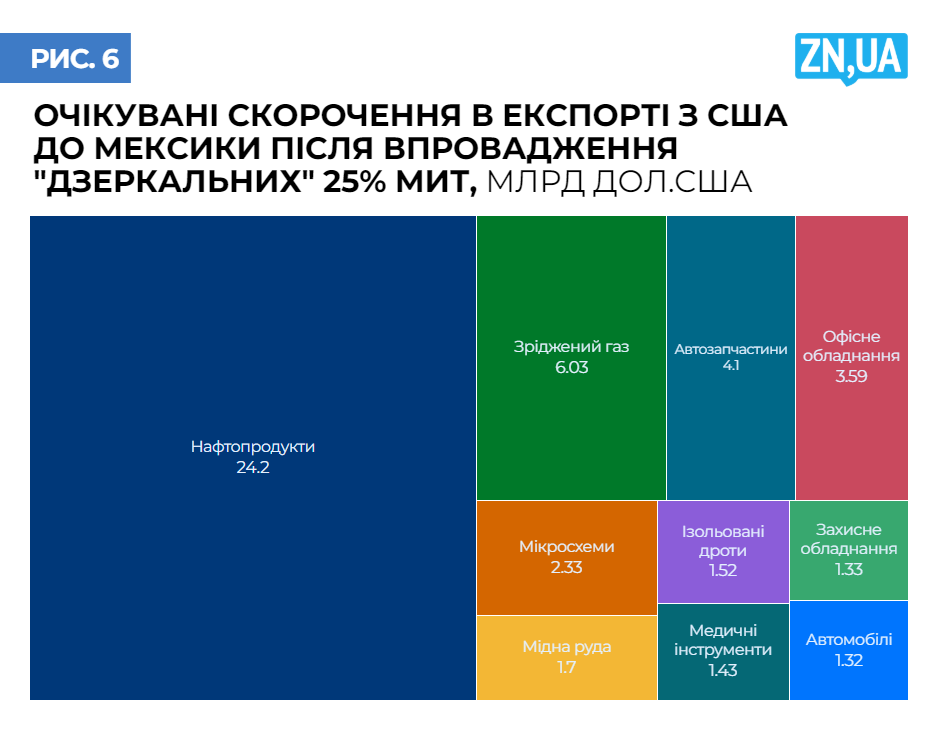 РИС. 6

ZN,UA

ОЧІКУВАНІ СКОРОЧЕННЯ В ЕКСПОРТІ З США ДО МЕКСИКИ ПІСЛЯ ВПРОВАДЖЕННЯ "ДЗЕРКАЛЬНИХ" 25% МИТ, МЛРД ДОЛ.США

Нафтопродукти
24.2

Зріджений газ
6.03

Автозапчастини
4.1

Офісне обладнання
3.59

Мікросхеми
2.33

Ізольовані дроти
1.52

Захисне обладнання
1.33

Мідна руда
1.7

Медичні інструменти
1.43

Автомобілі
1.32